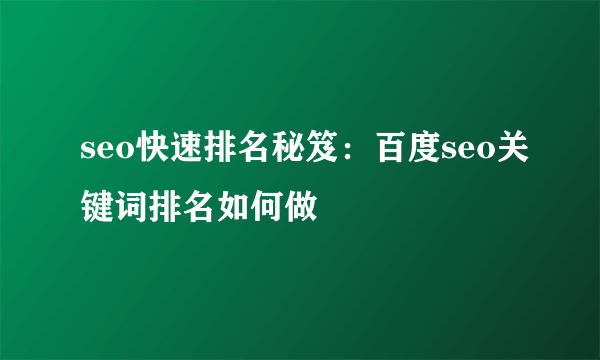 seo快速排名秘笈：百度seo关键词排名如何做